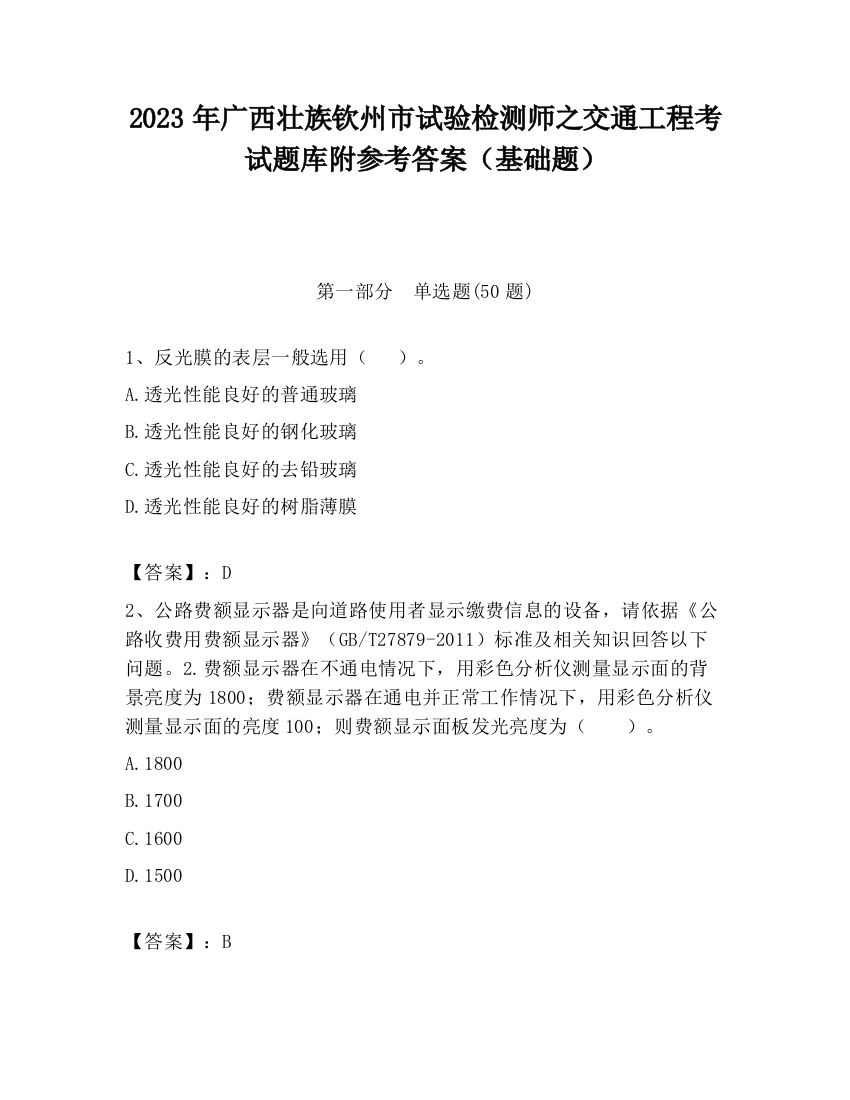 2023 年广西壮族钦州市试验检测师之交通工程考试题库附参考答案（基础题）

第一部分　单选题(50 题)

1、反光膜的表层一般选用（　　）。

A.透光性能良好的普通玻璃

B.透光性能良好的钢化玻璃

C.透光性能良好的去铅玻璃

D.透光性能良好的树脂薄膜

【答案】：D

2、公路费额显示器是向道路使用者显示缴费信息的设备，请依据《公路收费用费额显示器》（GB/T27879-2011）标准及相关知识回答以下问题。2.费额显示器在不通电情况下，用彩色分析仪测量显示面的背景亮度为 1800；费额显示器在通电并正常工作情况下，用彩色分析仪测量显示面的亮度 100；则费额显示面板发光亮度为（　　）。

A.1800

B.1700

C.1600

D.1500

【答案】：B